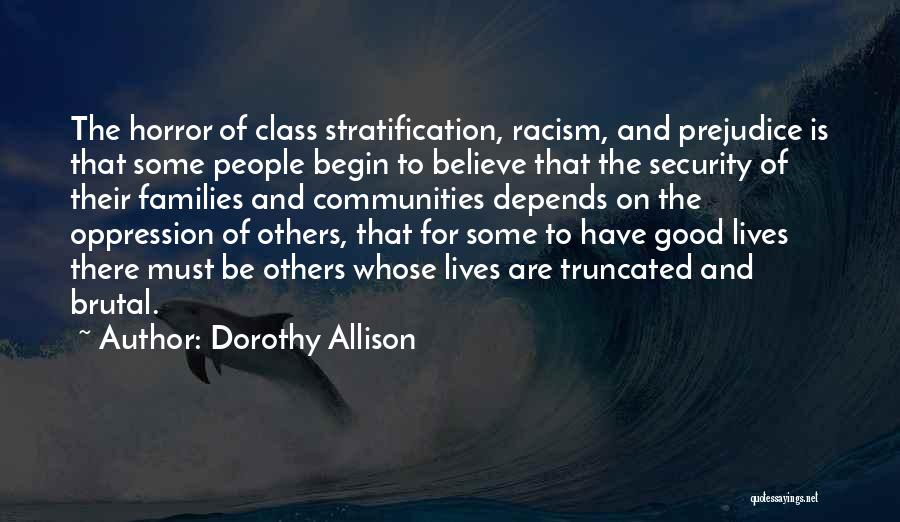 The horror of class stratification, racism, and prejudice is that some people begin to believe that the security of their families and communities depends on the oppression of others, that for some to have good lives there must be others whose lives are truncated and brutal.

~ Author: Dorothy Allison

quotessayings.net